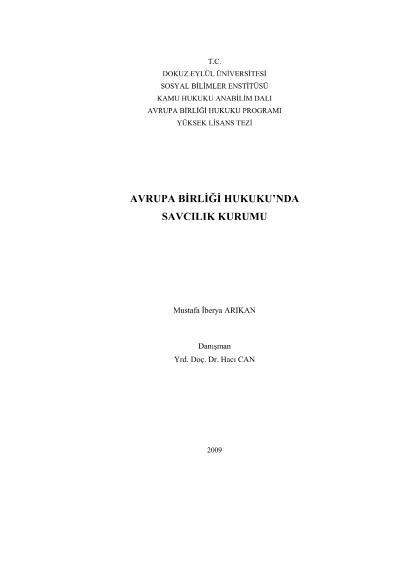 T.C.
DOKUZ EYLÜL ÜNİVERSİTESİ
SOSYAL BİLİMLER ENSTİTÜSÜ
KAMU HUKUKU ANABİLİM DALI
AVRUPA BİRLİĞİ HUKUKU PROGRAMI
YÜKSEK LİSANS TEZİ

AVRUPA BİRLİĞİ HUKUKU'NDA
SAVCILIK KURUMU

Mustafa İberya ARIKAN

Danışman
Yrd. Doç. Dr. Hacı CAN

2009